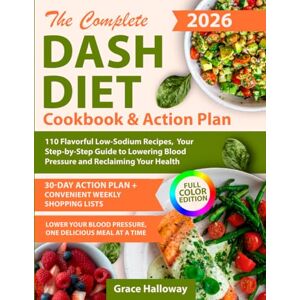 The Complete

2026

DASH DIET

Cookbook & Action Plan

110 Flavorful Low-Sodium Recipes, Your Step-by-Step Guide to Lowering Blood Pressure and Reclaiming Your Health

30-DAY ACTION PLAN + CONVENIENT WEEKLY SHOPPING LISTS

FULL COLOR EDITION

LOWER YOUR BLOOD PRESSURE, ONE DELICIOUS MEAL AT A TIME

Grace Halloway